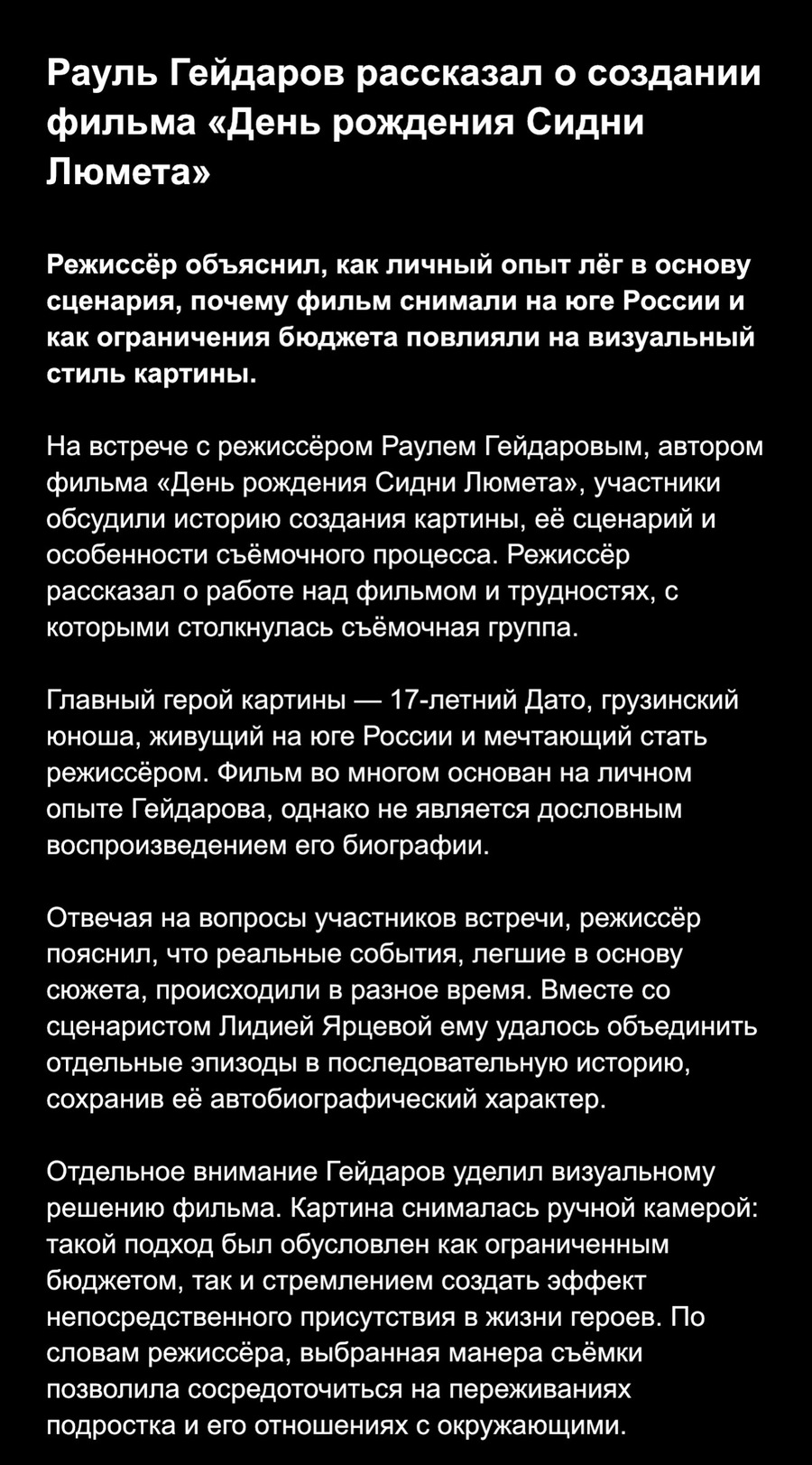 Рауль Гейдаров рассказал о создании фильма «День рождения Сидни Люмета»

Режиссёр объяснил, как личный опыт лёг в основу сценария, почему фильм снимали на юге России и как ограничения бюджета повлияли на визуальный стиль картины.

На встрече с режиссёром Раулем Гейдаровым, автором фильма «День рождения Сидни Люмета», участники обсудили историю создания картины, её сценарий и особенности съёмочного процесса. Режиссёр рассказал о работе над фильмом и трудностях, с которыми столкнулась съёмочная группа.

Главный герой картины — 17-летний Дато, грузинский юноша, живущий на юге России и мечтающий стать режиссёром. Фильм во многом основан на личном опыте Гейдарова, однако не является дословным воспроизведением его биографии.

Отвечая на вопросы участников встречи, режиссёр пояснил, что реальные события, легшие в основу сюжета, происходили в разное время. Вместе со сценаристом Лидией Ярцевой ему удалось объединить отдельные эпизоды в последовательную историю, сохранив её автобиографический характер.

Отдельное внимание Гейдаров уделил визуальному решению фильма. Картина снималась ручной камерой: такой подход был обусловлен как ограниченным бюджетом, так и стремлением создать эффект непосредственного присутствия в жизни героев. По словам режиссёра, выбранная манера съёмки позволила сосредоточиться на переживаниях подростка и его отношениях с окружающими.